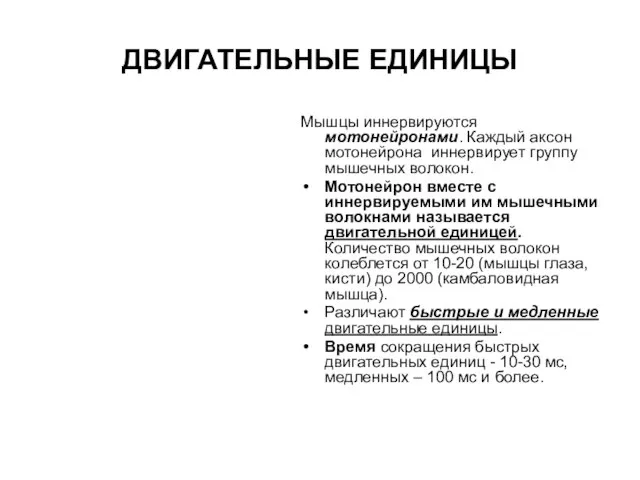 ДВИГАТЕЛЬНЫЕ ЕДИНИЦЫ

Мышцы иннервируются мотонейронами. Каждый аксон мотонейрона иннервирует группу мышечных волокон.

• Мотонейрон вместе с иннервируемыми им мышечными волокнами называется двигательной единицей. Количество мышечных волокон колеблется от 10-20 (мышцы глаза, кисти) до 2000 (камбаловидная мышца).

• Различают быстрые и медленные двигательные единицы.

• Время сокращения быстрых двигательных единиц - 10-30 мс, медленных – 100 мс и более.